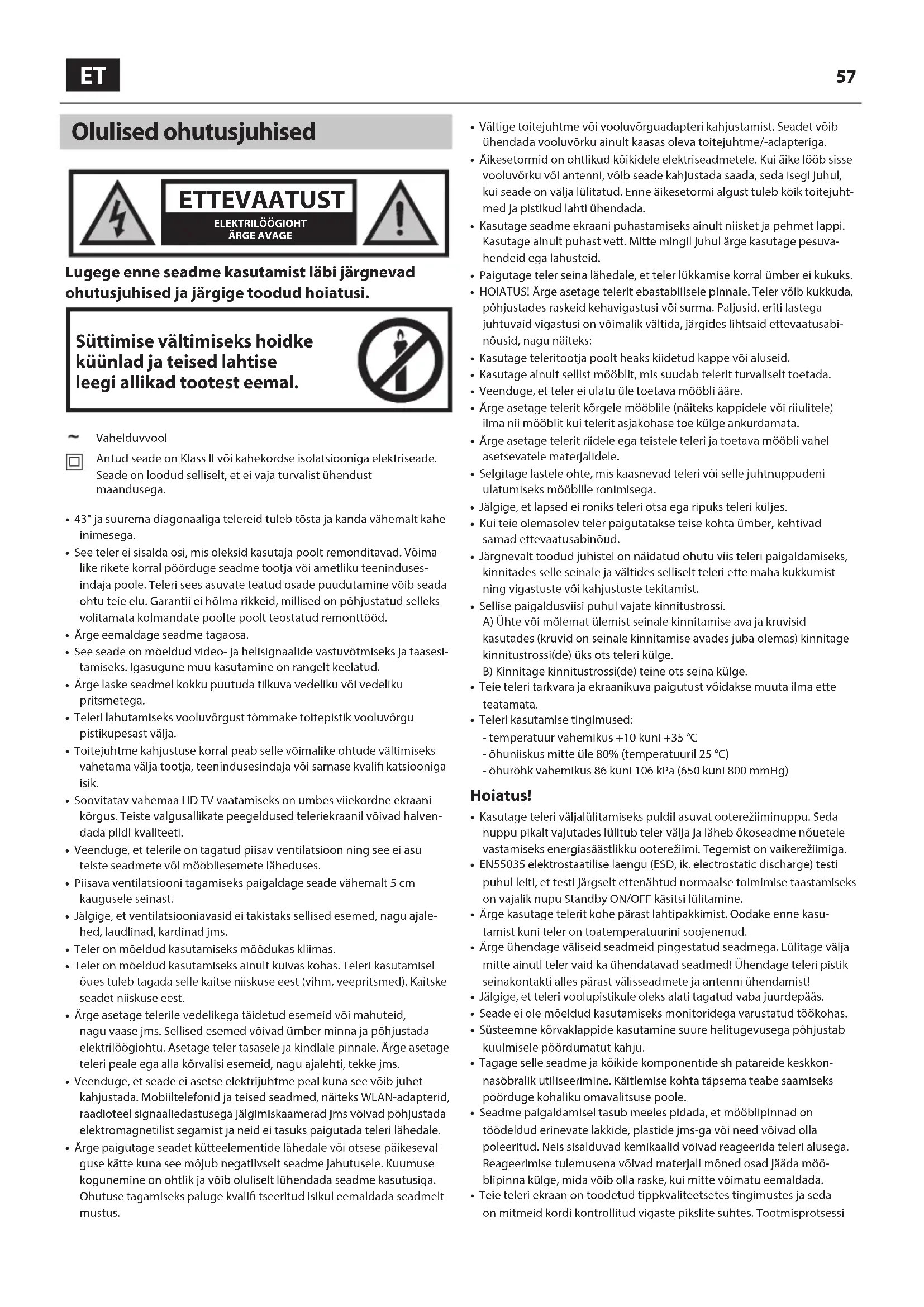 ET

57

Olulised ohutusjuhised

ETTEVAATUST
ELEKTRILÖÖGIOHT
ÄRGE AVAGE

Lugege enne seadme kasutamist läbi järgnevad ohutusjuhised ja järgige toodud hoiatusi.

Süttimise vältimiseks hoidke küünlad ja teised lahtise leegi allikad tootest eemal.

~ Vahelduvvool

Antud seade on Klass II või kahekordse isolatsiooniga elektriseade. Seade on loodud selliselt, et ei vaja turvalist ühendust maandusega.

• 43" ja suurema diagonaaliga telereid tuleb tõsta ja kanda vähemalt kahe inimesega.
• See teler ei sisalda osi, mis oleksid kasutaja poolt remonditavad. Võimalike rikete korral pöörduge seadme tootja või ametliku teenindusesindaja poole. Teleri sees asuvate teatud osade puudutamine võib seada ohtu teie elu. Garantii ei hõlma rikkeid, millised on põhjustatud selleks volitamata kolmandate poolte poolt teostatud remonttööd.
• Ärge eemaldage seadme tagaosa.
• See seade on mõeldud video- ja helisignaalide vastuvõtmiseks ja taasesitamiseks. Igasugune muu kasutamine on rangelt keelatud.
• Ärge laske seadmel kokku puutuda tilkuva vedeliku või vedeliku pritsmetega.
• Teleri lahutamiseks vooluvõrgust tõmmake toitepistik vooluvõrgu pistikupesast välja.
• Toitejuhtme kahjustuse korral peab selle võimalike ohtude vältimiseks vahetama välja tootja, teenindusesindaja või sarnase kvalifi katsiooniga isik.
• Soovitatav vahemaa HD TV vaatamiseks on umbes viiekordne ekraani kõrgus. Teiste valgusallikate peegeldused teleriekraanil võivad halvendada pildi kvaliteeti.
• Veenduge, et telerile on tagatud piisav ventilatsioon ning see ei asu teiste seadmete või mööbliesemete läheduses.
• Piisava ventilatsiooni tagamiseks paigaldage seade vähemalt 5 cm kaugusele seinast.
• Jälgige, et ventilatsiooniavasid ei takistaks sellised esemed, nagu ajalehed, laudlinad, kardinad jms.
• Teler on mõeldud kasutamiseks mõõdukas kliimas.
• Teler on mõeldud kasutamiseks ainult kuivas kohas. Teleri kasutamisel õues tuleb tagada selle kaitse niiskuse eest (vihm, veepritsmed). Kaitske seadet niiskuse eest.
• Ärge asetage telerile vedelikega täidetud esemeid või mahuteid, nagu vaase jms. Sellised esemed võivad ümber minna ja põhjustada elektrilöögiohtu. Asetage teler tasasele ja kindlale pinnale. Ärge asetage teleri peale ega alla kõrvalisi esemeid, nagu ajalehti, tekke jms.
• Veenduge, et seade ei asetse elektrijuhtme peal kuna see võib juhet kahjustada. Mobiiltelefonid ja teised seadmed, näiteks WLAN-adapterid, raadioteel signaaliedastusega jälgimiskaamerad jms võivad põhjustada elektromagnetilist segamist ja neid ei tasuks paigutada teleri lähedale.
• Ärge paigutage seadet kütteelementide lähedale või otsese päikesevalguse kätte kuna see mõjub negatiivselt seadme jahutusele. Kuumuse kogunemine on ohtlik ja võib oluliselt lühendada seadme kasutusiga. Ohutuse tagamiseks paluge kvalifi tseeritud isikul eemaldada seadmelt mustus.
• Vältige toitejuhtme või vooluvõrguadapteri kahjustamist. Seadet võib ühendada vooluvõrku ainult kaasas oleva toitejuhtme/-adapteriga.
• Äikesetormid on ohtlikud kõikidele elektriseadmetele. Kui äike lööb sisse vooluvõrku või antenni, võib seade kahjustada saada, seda isegi juhul, kui seade on välja lülitatud. Enne äikesetormi algust tuleb kõik toitejuhtmed ja pistikud lahti ühendada.
• Kasutage seadme ekraani puhastamiseks ainult niisket ja pehmet lappi. Kasutage ainult puhast vett. Mitte mingil juhul ärge kasutage pesuvahendeid ega lahusteid.
• Paigutage teler seina lähedale, et teler lükkamise korral ümber ei kukuks.
• HOIATUS! Ärge asetage telerit ebastabiilsele pinnale. Teler võib kukkuda, põhjustades raskeid kehavigastusi või surma. Paljusid, eriti lastega juhtuvaid vigastusi on võimalik vältida, järgides lihtsaid ettevaatusabinõusid, nagu näiteks:
• Kasutage teleritootja poolt heaks kiidetud kappe või aluseid.
• Kasutage ainult sellist mööblit, mis suudab telerit turvaliselt toetada.
• Veenduge, et teler ei ulatu üle toetava mööbli ääre.
• Ärge asetage telerit kõrgele mööblile (näiteks kappidele või riiulitele) ilma nii mööblit kui telerit asjakohase toe külge ankurdamata.
• Ärge asetage telerit riidele ega teistele teleri ja toetava mööbli vahel asetsevatele materjalidele.
• Selgitage lastele ohte, mis kaasnevad teleri või selle juhtnuppudeni ulatumiseks mööblile ronimisega.
• Jälgige, et lapsed ei roniks teleri otsa ega ripuks teleri küljes.
• Kui teie olemasolev teler paigutatakse teise kohta ümber, kehtivad samad ettevaatusabinõud.
• Järgnevalt toodud juhistel on näidatud ohutu viis teleri paigaldamiseks, kinnitades selle seinale ja vältides selliselt teleri ette maha kukkumist ning vigastuste või kahjustuste tekitamist.
• Sellise paigaldusviisi puhul vajate kinnitustrossi.
A) Ühte või mõlemat ülemist seinale kinnitamise ava ja kruvisid kasutades (kruvid on seinale kinnitamise avades juba olemas) kinnitage kinnitustrossi(de) üks ots teleri külge.
B) Kinnitage kinnitustrossi(de) teine ots seina külge.
• Teie teleri tarkvara ja ekraanikuva paigutust võidakse muuta ilma ette teatamata.
• Teleri kasutamise tingimused:
- temperatuur vahemikus +10 kuni +35 °C
- õhuniiskus mitte üle 80% (temperatuuril 25 °C)
- õhurõhk vahemikus 86 kuni 106 kPa (650 kuni 800 mmHg)

Hoiatus!
• Kasutage teleri väljalülitamiseks puldil asuvat ooterežiiminuppu. Seda nuppu pikalt vajutades lülitub teler välja ja läheb ökoseadme nõuetele vastamiseks energiasäästlikku ooterežiimi. Tegemist on vaikerežiimiga.
• EN55035 elektrostaatilise laengu (ESD, ik. electrostatic discharge) testi puhul leiti, et testi järgselt ettenähtud normaalse toimimise taastamiseks on vajalik nupu Standby ON/OFF käsitsi lülitamine.
• Ärge kasutage telerit kohe pärast lahtipakkimist. Oodake enne kasutamist kuni teler on toatemperatuurini soojenenud.
• Ärge ühendage väliseid seadmeid pingestatud seadmega. Lülitage välja mitte ainutl teler vaid ka ühendatavad seadmed! Ühendage teleri pistik seinakontakti alles pärast välisseadmete ja antenni ühendamist!
• Jälgige, et teleri voolupistikule oleks alati tagatud vaba juurdepääs.
• Seade ei ole mõeldud kasutamiseks monitoridega varustatud töökohas.
• Süsteemne kõrvaklappide kasutamine suure helitugevusega põhjustab kuulmisele pöördumatut kahju.
• Tagage selle seadme ja kõikide komponentide sh patareide keskkonnasõbralik utiliseerimine. Käitlemise kohta täpsema teabe saamiseks pöörduge kohaliku omavalitsuse poole.
• Seadme paigaldamisel tasub meeles pidada, et mööblipinnad on töödeldud erinevate lakkide, plastide jms-ga või need võivad olla poleeritud. Neis sisalduvad kemikaalid võivad reageerida teleri alusega. Reageerimise tulemusena võivad materjali mõned osad jääda mööblipinna külge, mida võib olla raske, kui mitte võimatu eemaldada.
• Teie teleri ekraan on toodetud tippkvaliteetsetes tingimustes ja seda on mitmeid kordi kontrollitud vigaste pikslite suhtes. Tootmisprotsessi